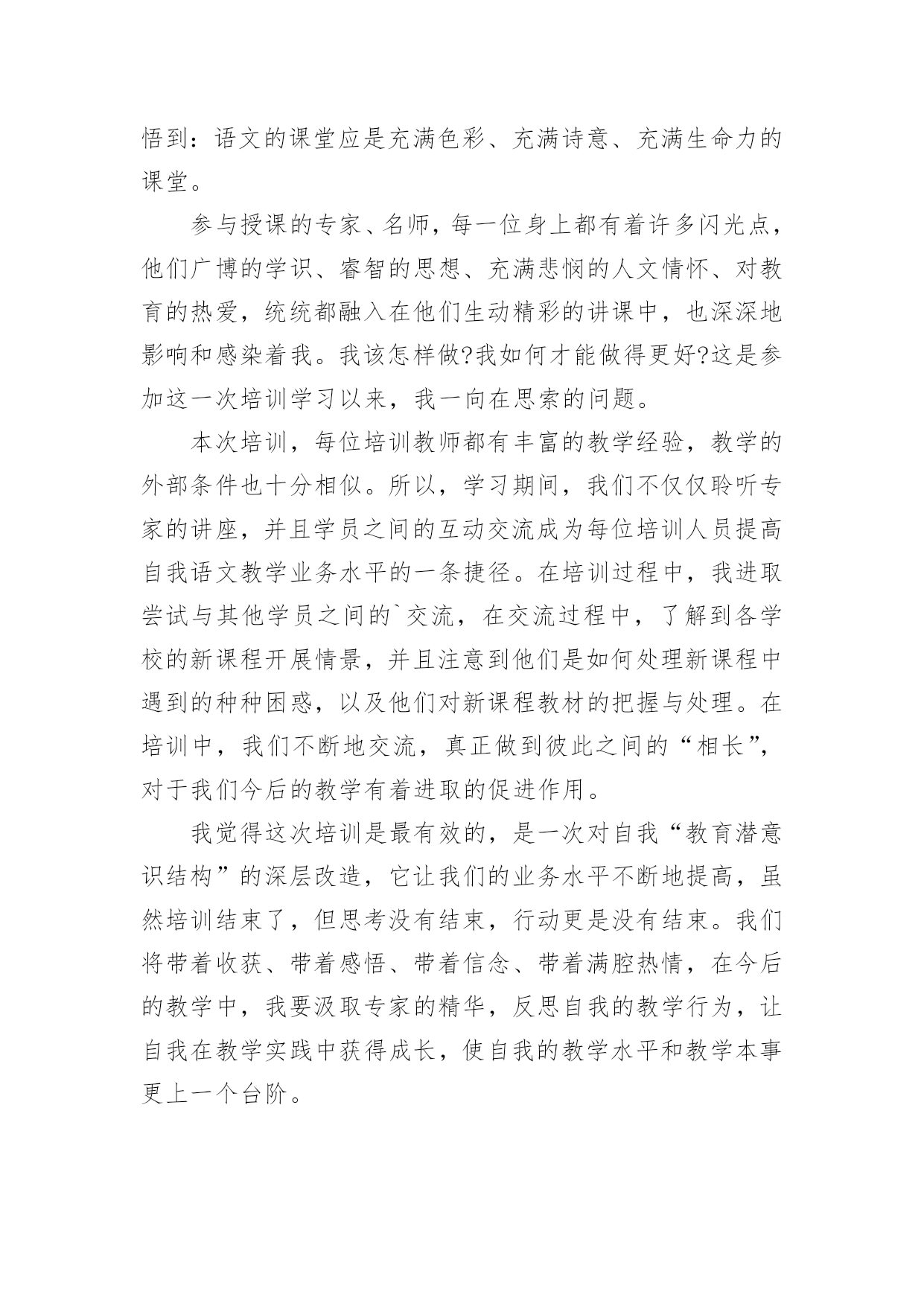 悟到：语文的课堂应是充满色彩、充满诗意、充满生命力的课堂。

参与授课的专家、名师，每一位身上都有着许多闪光点，他们广博的学识、睿智的思想、充满悲悯的人文情怀、对教育的热爱，统统都融入在他们生动精彩的讲课中，也深深地影响和感染着我。我该怎样做?我如何才能做得更好?这是参加这一次培训学习以来，我一向在思索的问题。

本次培训，每位培训教师都有丰富的教学经验，教学的外部条件也十分相似。所以，学习期间，我们不仅仅聆听专家的讲座，并且学员之间的互动交流成为每位培训人员提高自我语文教学业务水平的一条捷径。在培训过程中，我进取尝试与其他学员之间的`交流，在交流过程中，了解到各学校的新课程开展情景，并且注意到他们是如何处理新课程中遇到的种种困惑，以及他们对新课程教材的把握与处理。在培训中，我们不断地交流，真正做到彼此之间的“相长”，对于我们今后的教学有着进取的促进作用。

我觉得这次培训是最有效的，是一次对自我“教育潜意识结构”的深层改造，它让我们的业务水平不断地提高，虽然培训结束了，但思考没有结束，行动更是没有结束。我们将带着收获、带着感悟、带着信念、带着满腔热情，在今后的教学中，我要汲取专家的精华，反思自我的教学行为，让自我在教学实践中获得成长，使自我的教学水平和教学本事更上一个台阶。